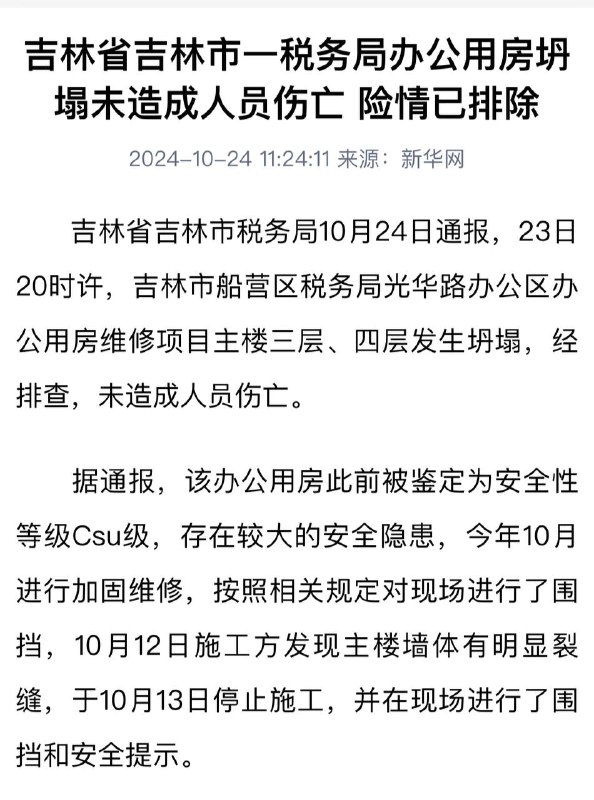 吉林省吉林市一税务局办公用房坍塌未造成人员伤亡 险情已排除

2024-10-24 11:24:11 来源：新华网

吉林省吉林市税务局10月24日通报，23日20时许，吉林市船营区税务局光华路办公区办公用房维修项目主楼三层、四层发生坍塌，经排查，未造成人员伤亡。

据通报，该办公用房此前被鉴定为安全性等级Csu级，存在较大的安全隐患，今年10月进行加固维修，按照相关规定对现场进行了围挡，10月12日施工方发现主楼墙体有明显裂缝，于10月13日停止施工，并在现场进行了围挡和安全提示。